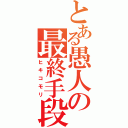 とある愚人の最終手段
ヒキコモリ